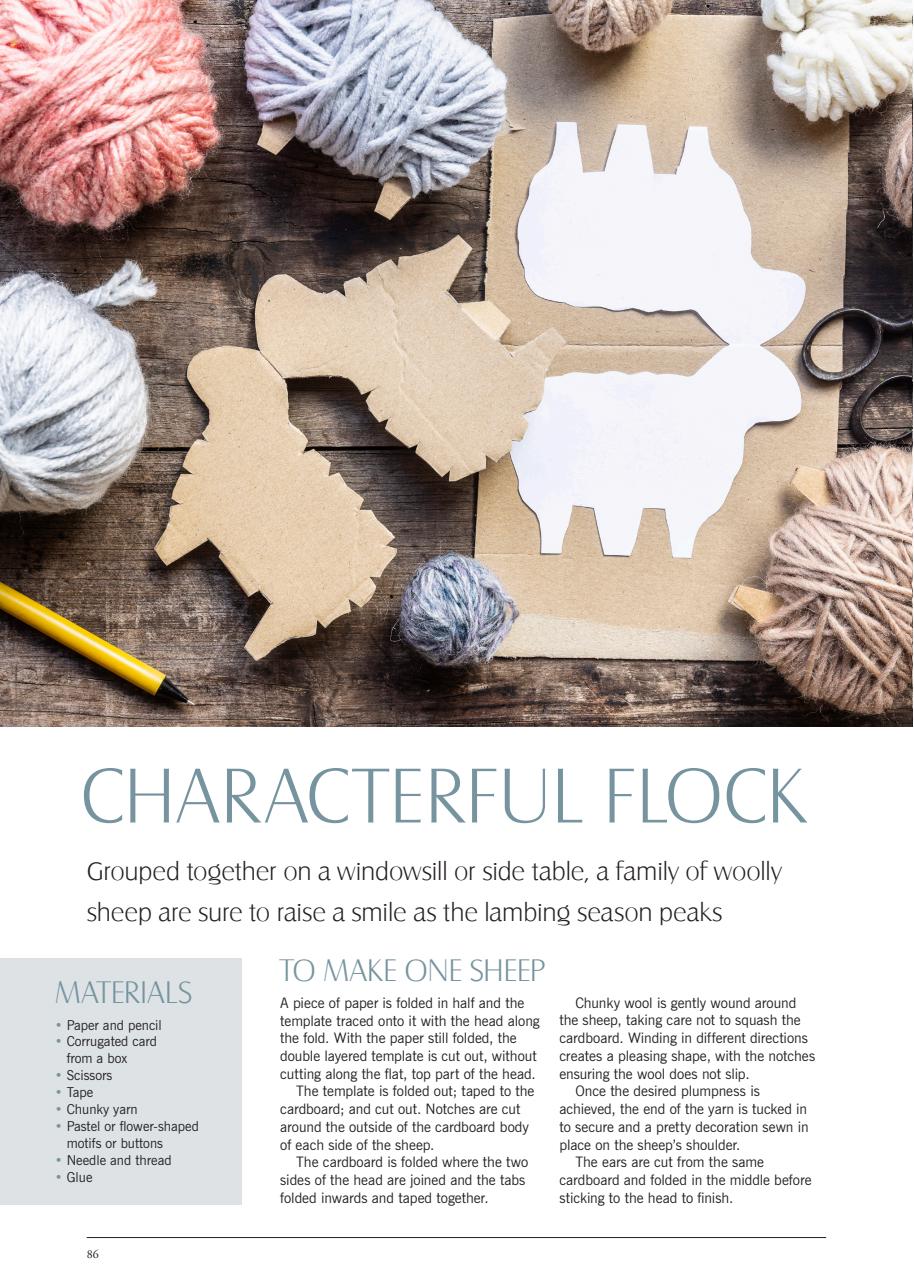 CHARACTERFUL FLOCK

Grouped together on a windowsill or side table, a family of woolly sheep are sure to raise a smile as the lambing season peaks

MATERIALS

• Paper and pencil
• Corrugated card from a box
• Scissors
• Tape
• Chunky yarn
• Pastel or flower-shaped motifs or buttons
• Needle and thread
• Glue

TO MAKE ONE SHEEP

A piece of paper is folded in half and the template traced onto it with the head along the fold. With the paper still folded, the double layered template is cut out, without cutting along the flat, top part of the head.

The template is folded out; taped to the cardboard; and cut out. Notches are cut around the outside of the cardboard body of each side of the sheep.

The cardboard is folded where the two sides of the head are joined and the tabs folded inwards and taped together.

Chunky wool is gently wound around the sheep, taking care not to squash the cardboard. Winding in different directions creates a pleasing shape, with the notches ensuring the wool does not slip.

Once the desired plumpness is achieved, the end of the yarn is tucked in to secure and a pretty decoration sewn in place on the sheep's shoulder.

The ears are cut from the same cardboard and folded in the middle before sticking to the head to finish.

86